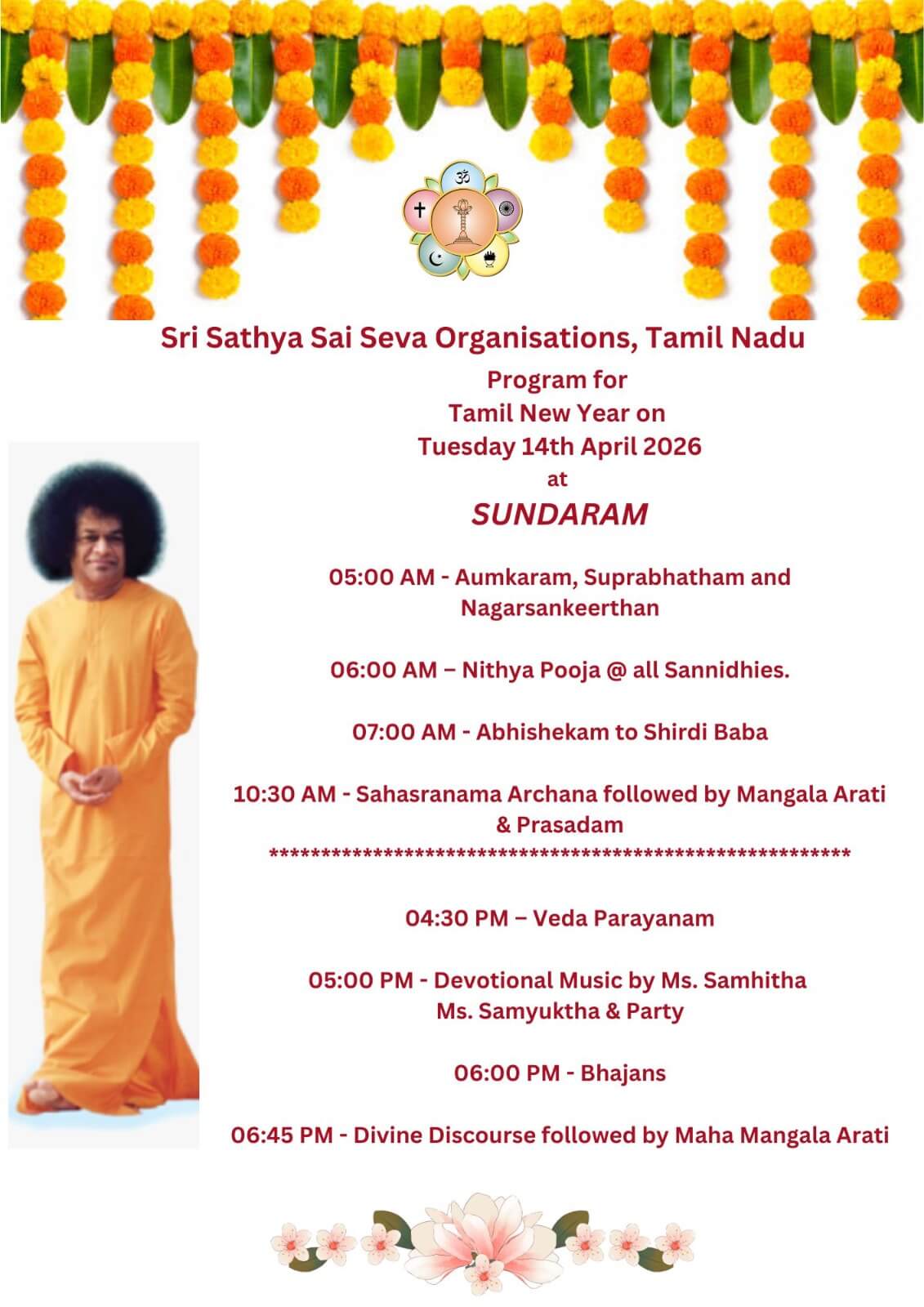 Sri Sathya Sai Seva Organisations, Tamil Nadu

Program for
Tamil New Year on
Tuesday 14th April 2026
at
SUNDARAM

05:00 AM - Aumkaram, Suprabhatham and Nagarsankeerthan

06:00 AM – Nithya Pooja @ all Sannidhies.

07:00 AM - Abhishekam to Shirdi Baba

10:30 AM - Sahasranama Archana followed by Mangala Arati & Prasadam

**********************************************************

04:30 PM – Veda Parayanam

05:00 PM - Devotional Music by Ms. Samhitha Ms. Samyuktha & Party

06:00 PM - Bhajans

06:45 PM - Divine Discourse followed by Maha Mangala Arati